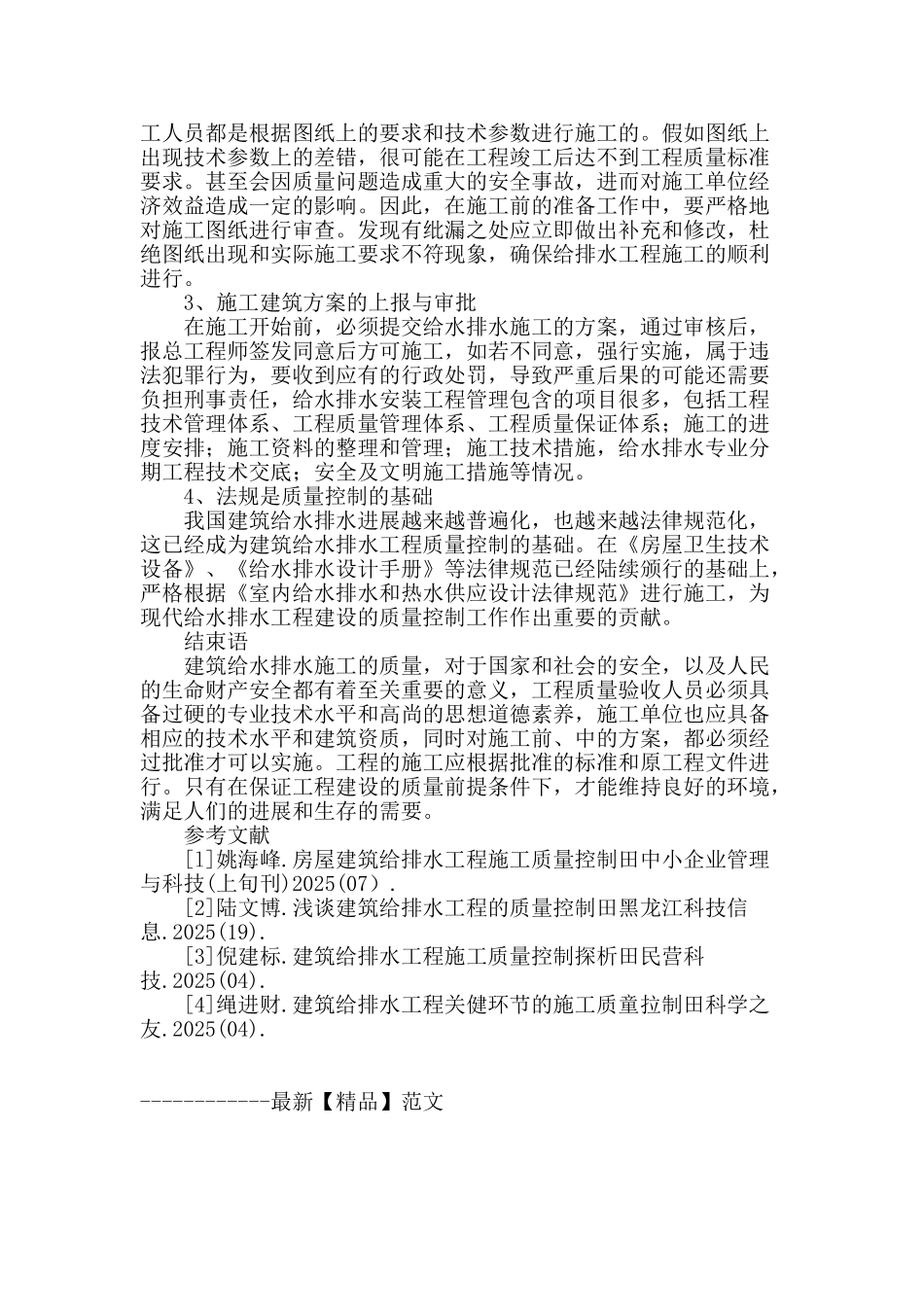 工人员都是根据图纸上的要求和技术参数进行施工的。假如图纸上出现技术参数上的差错，很可能在工程竣工后达不到工程质量标准要求。甚至会因质量问题造成重大的安全事故，进而对施工单位经济效益造成一定的影响。因此，在施工前的准备工作中，要严格地对施工图纸进行审查。发现有纰漏之处应立即做出补充和修改，杜绝图纸出现和实际施工要求不符现象，确保给排水工程施工的顺利进行。

3、施工建筑方案的上报与审批

在施工开始前，必须提交给水排水施工的方案，通过审核后，报总工程师签发同意后方可施工，如若不同意，强行实施，属于违法犯罪行为，要收到应有的行政处罚，导致严重后果的可能还需要负担刑事责任，给水排水安装工程管理包含的项目很多，包括工程技术管理体系、工程质量管理体系、工程质量保证体系；施工的进度安排；施工资料的整理和管理；施工技术措施，给水排水专业分期工程技术交底；安全及文明施工措施等情况。

4、法规是质量控制的基础

我国建筑给水排水进展越来越普遍化，也越来越法律规范化，这已经成为建筑给水排水工程质量控制的基础。在《房屋卫生技术设备》、《给水排水设计手册》等法律规范已经陆续颁行的基础上，严格根据《室内给水排水和热水供应设计法律规范》进行施工，为现代给水排水工程建设的质量控制工作作出重要的贡献。

结束语

建筑给水排水施工的质量，对于国家和社会的安全，以及人民的生命财产安全都有着至关重要的意义，工程质量验收人员必须具备过硬的专业技术水平和高尚的思想道德素养，施工单位也应具备相应的技术水平和建筑资质，同时对施工前、中的方案，都必须经过批准才可以实施。工程的施工应根据批准的标准和原工程文件进行。只有在保证工程建设的质量前提条件下，才能维持良好的环境，满足人们的进展和生存的需要。

参考文献

[1]姚海峰.房屋建筑给排水工程施工质量控制田中小企业管理与科技(上旬刊)2025(07）.

[2]陆文博.浅谈建筑给排水工程的质量控制田黑龙江科技信息.2025(19).

[3]倪建标.建筑给排水工程施工质量控制探析田民营科技.2025(04).

[4]绳进财.建筑给排水工程关健环节的施工质童拉制田科学之友.2025(04).

------------最新【精品】范文